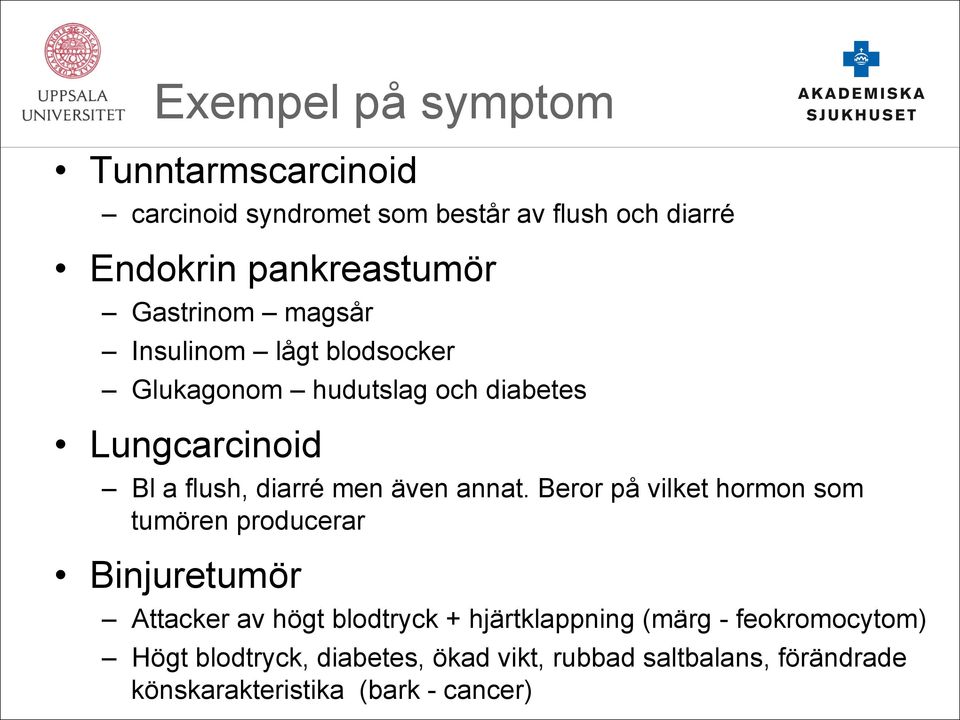 UPPSALA UNIVERSITET

Exempel på symptom

AKADEMISKA SJUKHUSET

• Tunntarmscarcinoid
– carcinoid syndromet som består av flush och diarré

• Endokrin pankreastumör
– Gastrinom – magsår
– Insulinom – lågt blodsocker
– Glukagonom – hudutslag och diabetes

• Lungcarcinoid
– Bl a flush, diarré men även annat. Beror på vilket hormon som tumören producerar

• Binjuretumör
– Attacker av högt blodtryck + hjärtklappning (märg - feokromocytom)
– Högt blodtryck, diabetes, ökad vikt, rubbad saltbalans, förändrade könskarakteristika (bark - cancer)